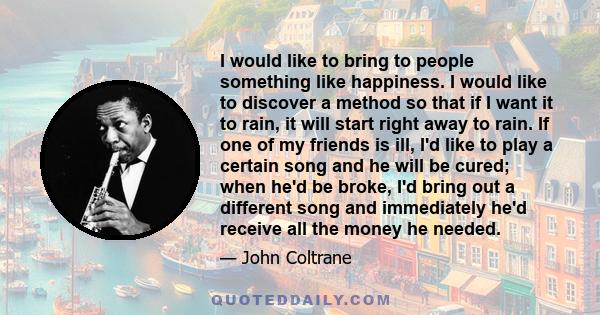 I would like to bring to people something like happiness. I would like to discover a method so that if I want it to rain, it will start right away to rain. If one of my friends is ill, I'd like to play a certain song and he will be cured; when he'd be broke, I'd bring out a different song and immediately he'd receive all the money he needed.

— John Coltrane

QUOTEDDAILY.COM